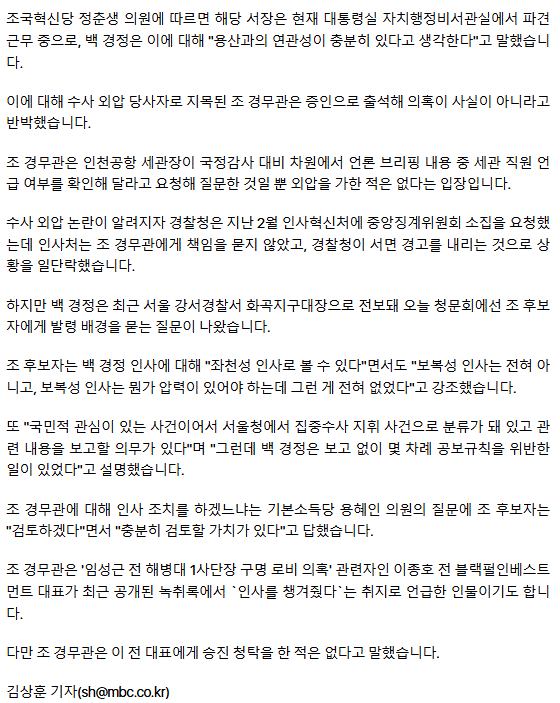 조국혁신당 정춘생 의원에 따르면 해당 서장은 현재 대통령실 자치행정비서관실에서 파견 근무 중으로, 백 경정은 이에 대해 "용산과의 연관성이 충분히 있다고 생각한다"고 말했습니다.

이에 대해 수사 외압 당사자로 지목된 조 경무관은 증인으로 출석해 의혹이 사실이 아니라고 반박했습니다.

조 경무관은 인천공항 세관장이 국정감사 대비 차원에서 언론 브리핑 내용 중 세관 직원 언급 여부를 확인해 달라고 요청해 질문한 것일 뿐 외압을 가한 적은 없다는 입장입니다.

수사 외압 논란이 알려지자 경찰청은 지난 2월 인사혁신처에 중앙징계위원회 소집을 요청했는데 인사처는 조 경무관에게 책임을 묻지 않았고, 경찰청이 서면 경고를 내리는 것으로 상황을 일단락했습니다.

하지만 백 경정은 최근 서울 강서경찰서 화곡지구대장으로 전보돼 오늘 청문회에선 조 후보자에게 발령 배경을 묻는 질문이 나왔습니다.

조 후보자는 백 경정 인사에 대해 "좌천성 인사로 볼 수 있다"면서도 "보복성 인사는 전혀 아니고, 보복성 인사는 뭔가 압력이 있어야 하는데 그런 게 전혀 없었다"고 강조했습니다.

또 "국민적 관심이 있는 사건이어서 서울청에서 집중수사 지휘 사건으로 분류가 돼 있고 관련 내용을 보고할 의무가 있다"며 "그런데 백 경정은 보고 없이 몇 차례 공보규칙을 위반한 일이 있었다"고 설명했습니다.

조 경무관에 대해 인사 조치를 하겠느냐는 기본소득당 용혜인 의원의 질문에 조 후보자는 "검토하겠다"면서 "충분히 검토할 가치가 있다"고 답했습니다.

조 경무관은 '임성근 전 해병대 1사단장 구명 로비 의혹' 관련자인 이종호 전 블랙펄인베스트먼트 대표가 최근 공개된 녹취록에서 `인사를 챙겨줬다`는 취지로 언급한 인물이기도 합니다.

다만 조 경무관은 이 전 대표에게 승진 청탁을 한 적은 없다고 말했습니다.

김상훈 기자(sh@mbc.co.kr)